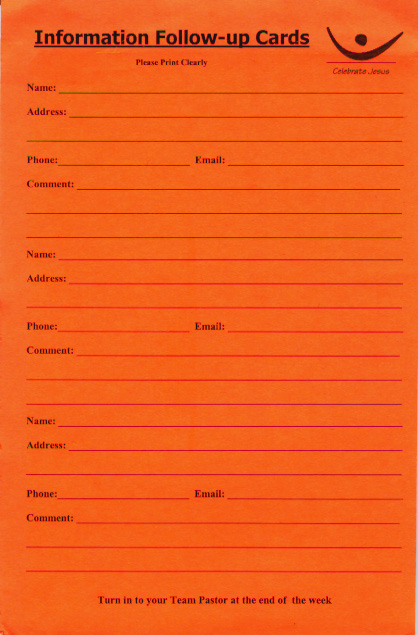 Information Follow-up Cards

Celebrate Jesus

Please Print Clearly

Name:

Address:

Phone: Email:

Comment:

Name:

Address:

Phone: Email:

Comment:

Name:

Address:

Phone: Email:

Comment:

Turn in to your Team Pastor at the end of the week